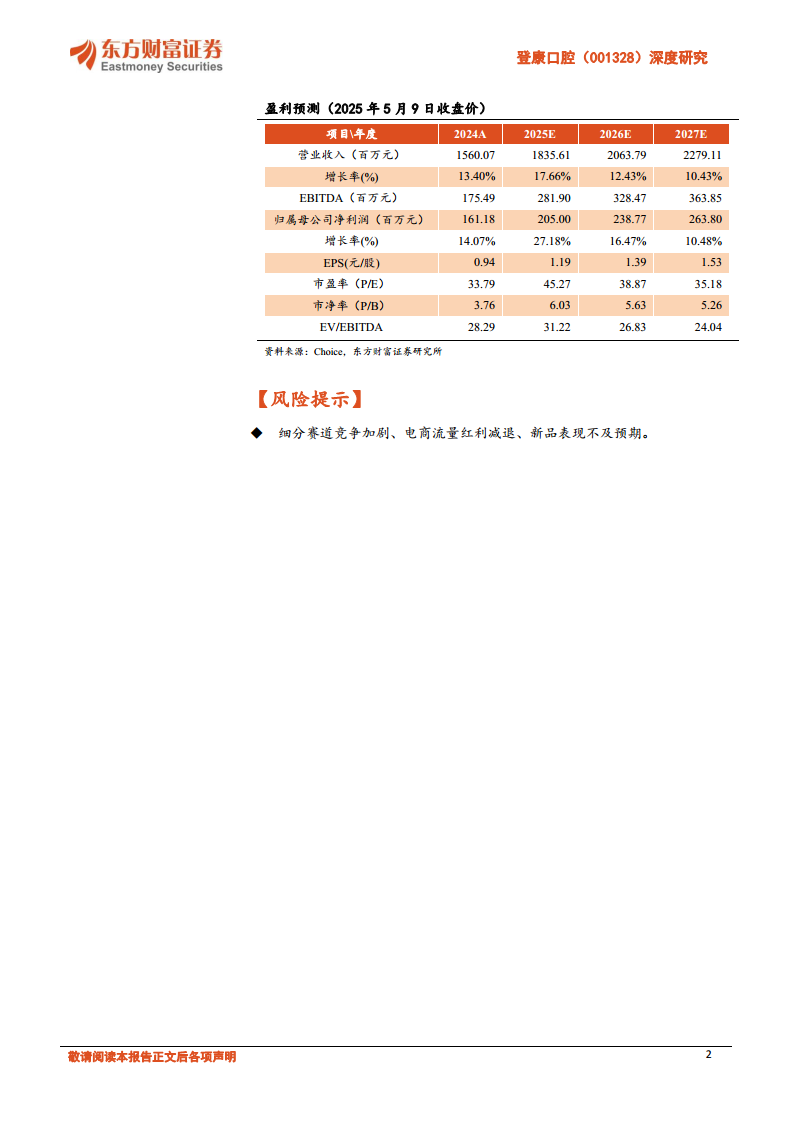 东方财富证券
Eastmoney Securities

登康口腔（001328）深度研究

盈利预测（2025年5月9日收盘价）

| 项目\年度 | 2024A | 2025E | 2026E | 2027E |
|---|---|---|---|---|
| 营业收入（百万元） | 1560.07 | 1835.61 | 2063.79 | 2279.11 |
| 增长率(%) | 13.40% | 17.66% | 12.43% | 10.43% |
| EBITDA（百万元） | 175.49 | 281.90 | 328.47 | 363.85 |
| 归属母公司净利润（百万元） | 161.18 | 205.00 | 238.77 | 263.80 |
| 增长率(%) | 14.07% | 27.18% | 16.47% | 10.48% |
| EPS(元/股) | 0.94 | 1.19 | 1.39 | 1.53 |
| 市盈率（P/E） | 33.79 | 45.27 | 38.87 | 35.18 |
| 市净率（P/B） | 3.76 | 6.03 | 5.63 | 5.26 |
| EV/EBITDA | 28.29 | 31.22 | 26.83 | 24.04 |

资料来源：Choice，东方财富证券研究所

【风险提示】

◆ 细分赛道竞争加剧、电商流量红利减退、新品表现不及预期。

敬请阅读本报告正文后各项声明

2